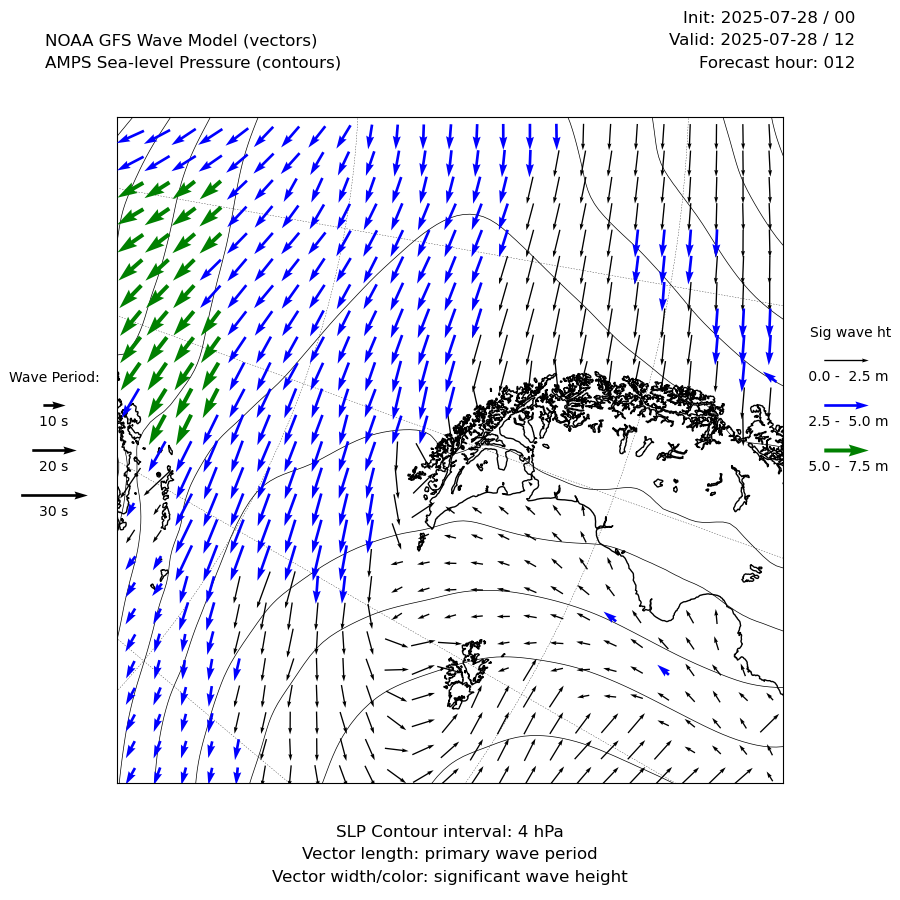 NOAA GFS Wave Model (vectors)
AMPS Sea-level Pressure (contours)

Init: 2025-07-28 / 00
Valid: 2025-07-28 / 12
Forecast hour: 012

Wave Period:
10 s
20 s
30 s

Sig wave ht
0.0 - 2.5 m
2.5 - 5.0 m
5.0 - 7.5 m

SLP Contour interval: 4 hPa
Vector length: primary wave period
Vector width/color: significant wave height